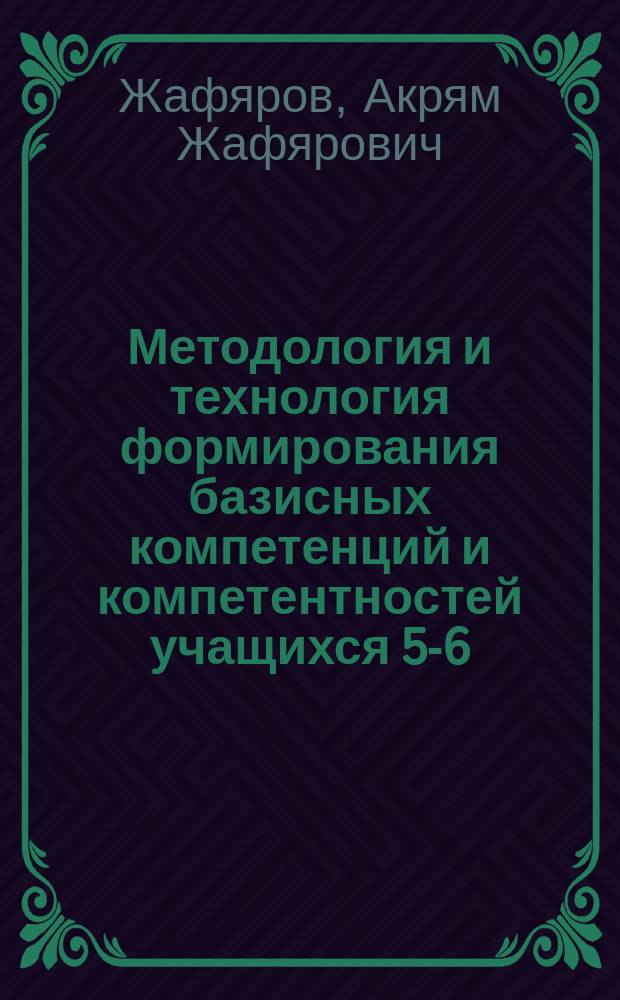 Жафяров, Акрям Жафярович

Методология и технология формирования базисных компетенций и компетентностей учащихся 5-6